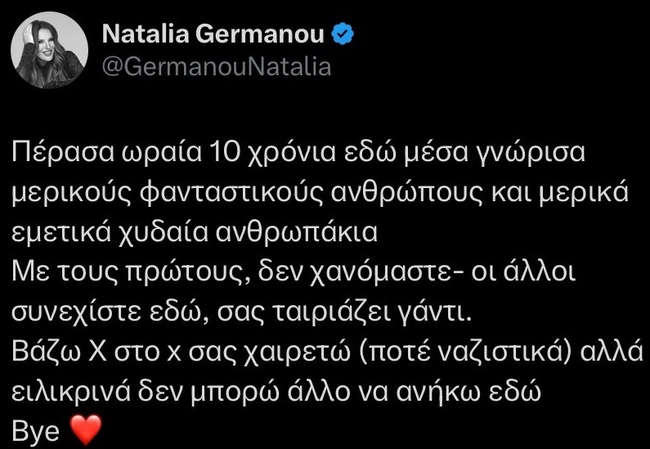 Natalia Germanou
@GermanouNatalia

Πέρασα ωραία 10 χρόνια εδώ μέσα γνώρισα μερικούς φανταστικούς ανθρώπους και μερικά εμετικά χυδαία ανθρωπάκια
Με τους πρώτους, δεν χανόμαστε- οι άλλοι συνεχίστε εδώ, σας ταιριάζει γάντι.
Βάζω Χ στο x σας χαιρετώ (ποτέ ναζιστικά) αλλά ειλικρινά δεν μπορώ άλλο να ανήκω εδώ
Bye ❤️